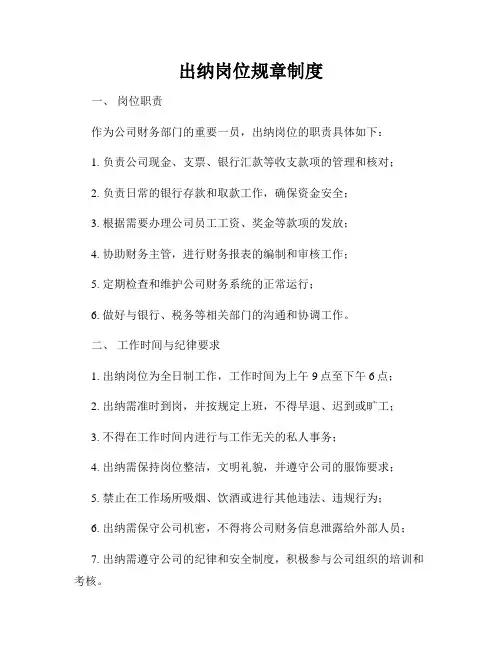 出纳岗位规章制度

一、 岗位职责

作为公司财务部门的重要一员，出纳岗位的职责具体如下：

1. 负责公司现金、支票、银行汇款等收支款项的管理和核对；

2. 负责日常的银行存款和取款工作，确保资金安全；

3. 根据需要办理公司员工工资、奖金等款项的发放；

4. 协助财务主管，进行财务报表的编制和审核工作；

5. 定期检查和维护公司财务系统的正常运行；

6. 做好与银行、税务等相关部门的沟通和协调工作。

二、 工作时间与纪律要求

1. 出纳岗位为全日制工作，工作时间为上午 9 点至下午 6 点；

2. 出纳需准时到岗，并按规定上班，不得早退、迟到或旷工；

3. 不得在工作时间内进行与工作无关的私人事务；

4. 出纳需保持岗位整洁，文明礼貌，并遵守公司的服饰要求；

5. 禁止在工作场所吸烟、饮酒或进行其他违法、违规行为；

6. 出纳需保守公司机密，不得将公司财务信息泄露给外部人员；

7. 出纳需遵守公司的纪律和安全制度，积极参与公司组织的培训和考核。